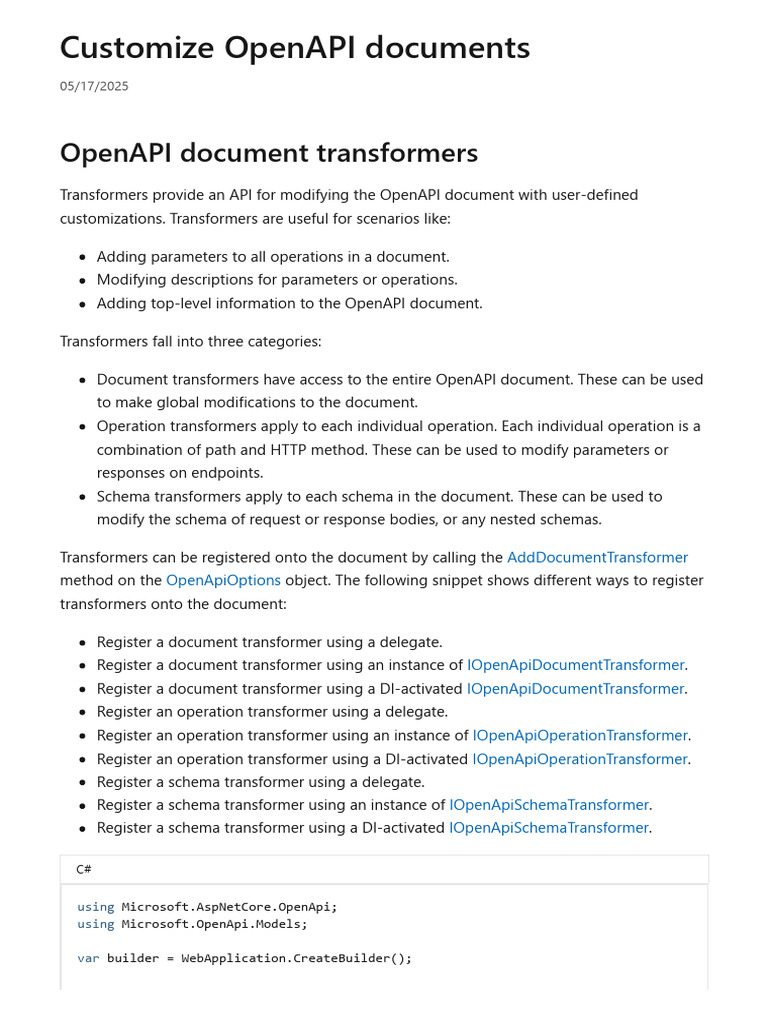 Customize OpenAPI documents

05/17/2025

OpenAPI document transformers

Transformers provide an API for modifying the OpenAPI document with user-defined customizations. Transformers are useful for scenarios like:

- Adding parameters to all operations in a document.
- Modifying descriptions for parameters or operations.
- Adding top-level information to the OpenAPI document.

Transformers fall into three categories:

- Document transformers have access to the entire OpenAPI document. These can be used to make global modifications to the document.
- Operation transformers apply to each individual operation. Each individual operation is a combination of path and HTTP method. These can be used to modify parameters or responses on endpoints.
- Schema transformers apply to each schema in the document. These can be used to modify the schema of request or response bodies, or any nested schemas.

Transformers can be registered onto the document by calling the AddDocumentTransformer method on the OpenApiOptions object. The following snippet shows different ways to register transformers onto the document:

- Register a document transformer using a delegate.
- Register a document transformer using an instance of IOpenApiDocumentTransformer.
- Register a document transformer using a DI-activated IOpenApiDocumentTransformer.
- Register an operation transformer using a delegate.
- Register an operation transformer using an instance of IOpenApiOperationTransformer.
- Register an operation transformer using a DI-activated IOpenApiOperationTransformer.
- Register a schema transformer using a delegate.
- Register a schema transformer using an instance of IOpenApiSchemaTransformer.
- Register a schema transformer using a DI-activated IOpenApiSchemaTransformer.

C#

using Microsoft.AspNetCore.OpenApi;
using Microsoft.OpenApi.Models;

var builder = WebApplication.CreateBuilder();